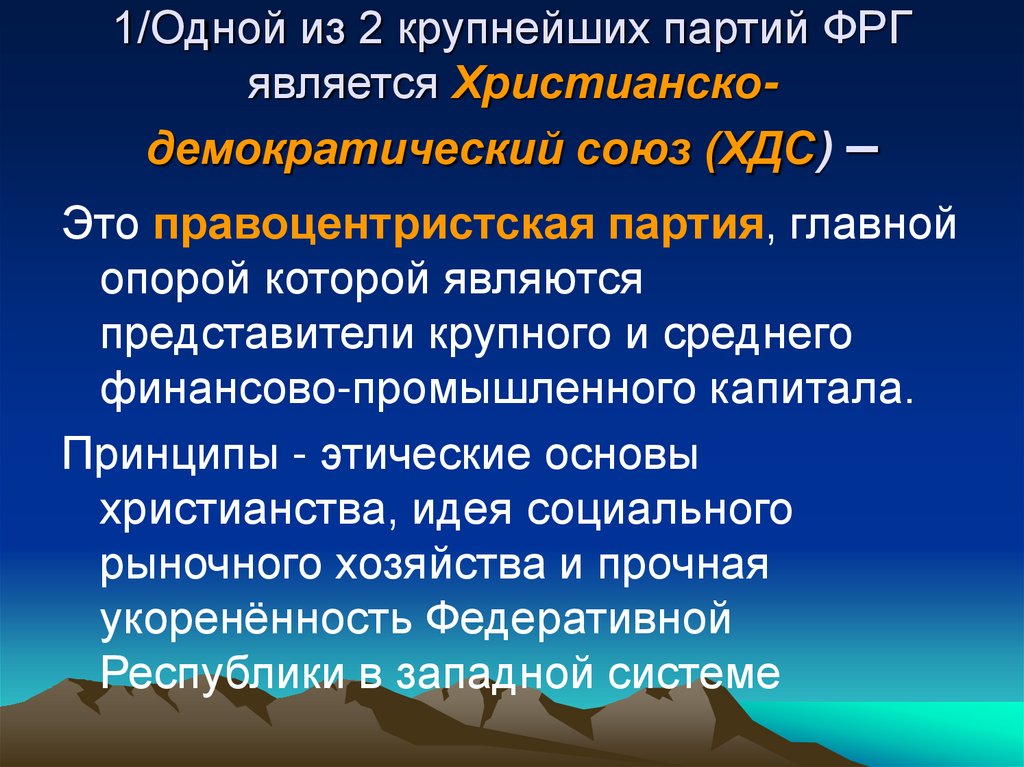 1/Одной из 2 крупнейших партий ФРГ является Христианско-демократический союз (ХДС) –

Это правоцентристская партия, главной опорой которой являются представители крупного и среднего финансово-промышленного капитала.

Принципы - этические основы христианства, идея социального рыночного хозяйства и прочная укоренённость Федеративной Республики в западной системе